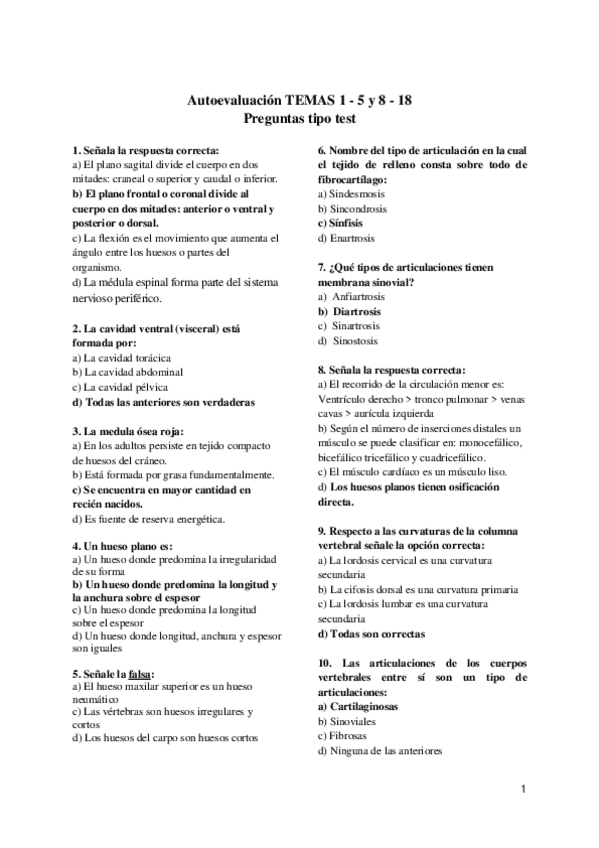 Autoevaluación TEMAS 1 - 5 y 8 - 18
Preguntas tipo test

1. Señala la respuesta correcta:
a) El plano sagital divide el cuerpo en dos mitades: craneal o superior y caudal o inferior.
b) El plano frontal o coronal divide al cuerpo en dos mitades: anterior o ventral y posterior o dorsal.
c) La flexión es el movimiento que aumenta el ángulo entre los huesos o partes del organismo.
d) La médula espinal forma parte del sistema nervioso periférico.

2. La cavidad ventral (visceral) está formada por:
a) La cavidad torácica
b) La cavidad abdominal
c) La cavidad pélvica
d) Todas las anteriores son verdaderas

3. La medula ósea roja:
a) En los adultos persiste en tejido compacto de huesos del cráneo.
b) Está formada por grasa fundamentalmente.
c) Se encuentra en mayor cantidad en recién nacidos.
d) Es fuente de reserva energética.

4. Un hueso plano es:
a) Un hueso donde predomina la irregularidad de su forma
b) Un hueso donde predomina la longitud y la anchura sobre el espesor
c) Un hueso donde predomina la longitud sobre el espesor
d) Un hueso donde longitud, anchura y espesor son iguales

5. Señale la falsa:
a) El hueso maxilar superior es un hueso neumático
c) Las vértebras son huesos irregulares y cortos
d) Los huesos del carpo son huesos cortos

6. Nombre del tipo de articulación en la cual el tejido de relleno consta sobre todo de fibrocartílago:
a) Sindesmosis
b) Sincondrosis
c) Sínfisis
d) Enartrosis

7. ¿Qué tipos de articulaciones tienen membrana sinovial?
a) Anfiartrosis
b) Diartrosis
c) Sinartrosis
d) Sinostosis

8. Señala la respuesta correcta:
a) El recorrido de la circulación menor es: Ventrículo derecho > tronco pulmonar > venas cavas > aurícula izquierda
b) Según el número de inserciones distales un músculo se puede clasificar en: monocefálico, bicefálico tricefálico y cuadricefálico.
c) El músculo cardíaco es un músculo liso.
d) Los huesos planos tienen osificación directa.

9. Respecto a las curvaturas de la columna vertebral señale la opción correcta:
a) La lordosis cervical es una curvatura secundaria
b) La cifosis dorsal es una curvatura primaria
c) La lordosis lumbar es una curvatura secundaria
d) Todas son correctas

10. Las articulaciones de los cuerpos vertebrales entre sí son un tipo de articulaciones:
a) Cartilaginosas
b) Sinoviales
c) Fibrosas
d) Ninguna de las anteriores

1